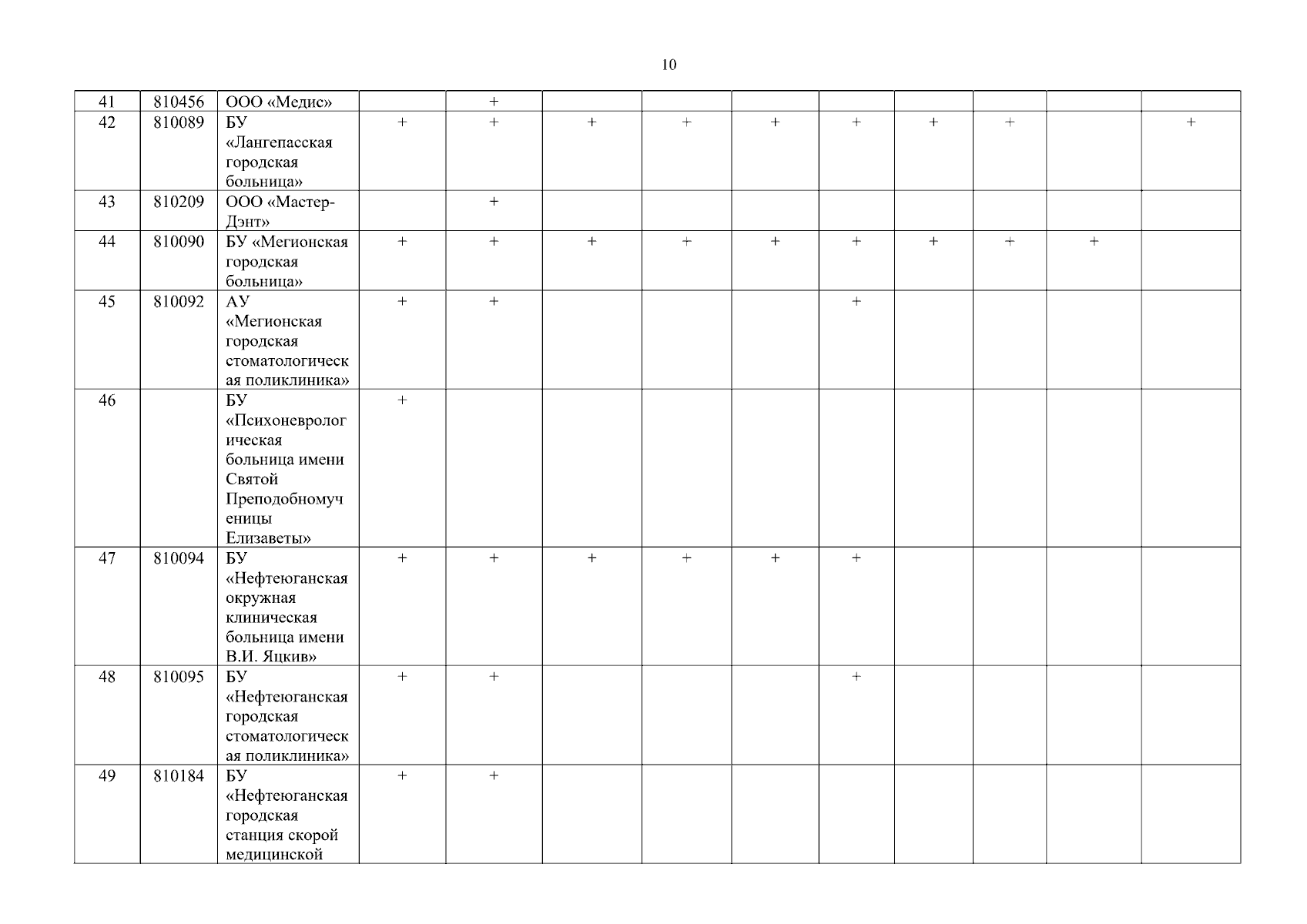 10

| 41 | 810456 | ООО «Медис» |  | + |  |  |  |  |  |  |  |  |
|---|---|---|---|---|---|---|---|---|---|---|---|---|
| 42 | 810089 | БУ «Лангепасская городская больница» | + | + | + | + | + | + | + | + |  | + |
| 43 | 810209 | ООО «Мастер-Дэнт» |  | + |  |  |  |  |  |  |  |  |
| 44 | 810090 | БУ «Мегионская городская больница» | + | + | + | + | + | + | + | + | + |  |
| 45 | 810092 | АУ «Мегионская городская стоматологическая поликлиника» | + | + |  |  |  | + |  |  |  |  |
| 46 |  | БУ «Психоневрологическая больница имени Святой Преподобномученицы Елизаветы» | + |  |  |  |  |  |  |  |  |  |
| 47 | 810094 | БУ «Нефтеюганская окружная клиническая больница имени В.И. Яцкив» | + | + | + | + | + | + |  |  |  |  |
| 48 | 810095 | БУ «Нефтеюганская городская стоматологическая поликлиника» | + | + |  |  |  | + |  |  |  |  |
| 49 | 810184 | БУ «Нефтеюганская городская станция скорой медицинской | + | + |  |  |  |  |  |  |  |  |